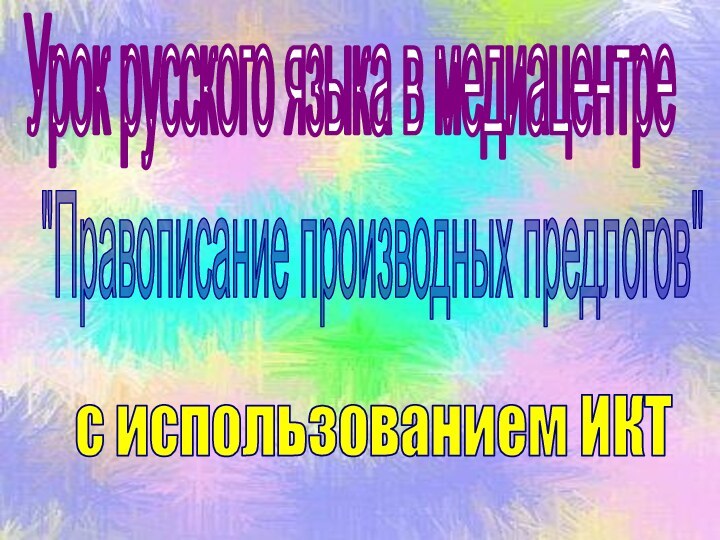 Урок русского языка в медиацентре

"Правописание производных предлогов"

с использованием ИКТ